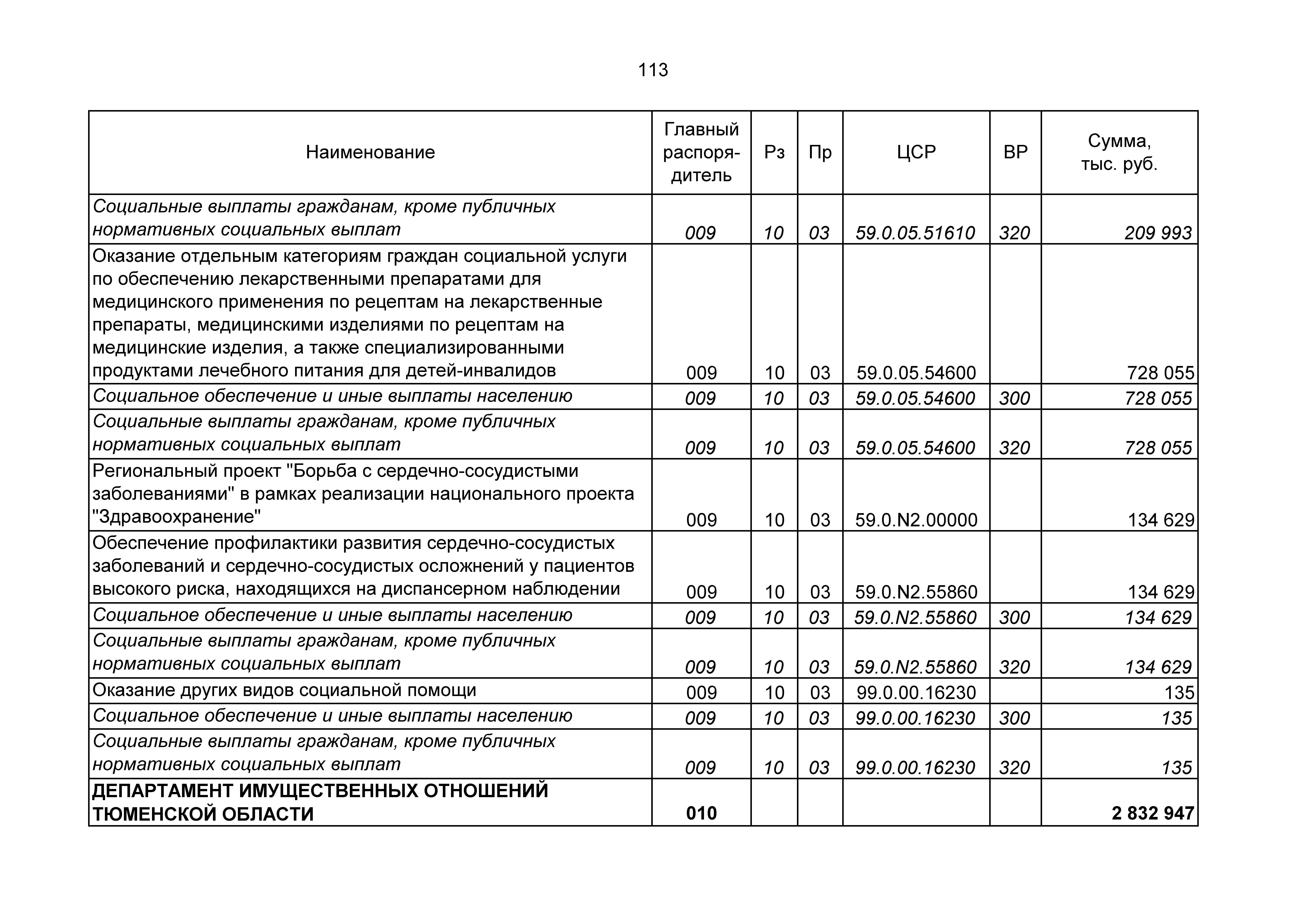 113

| Наименование | Главный распорядитель | Рз | Пр | ЦСР | ВР | Сумма, тыс. руб. |
|---|---|---|---|---|---|---|
| Социальные выплаты гражданам, кроме публичных нормативных социальных выплат | 009 | 10 | 03 | 59.0.05.51610 | 320 | 209 993 |
| Оказание отдельным категориям граждан социальной услуги по обеспечению лекарственными препаратами для медицинского применения по рецептам на лекарственные препараты, медицинскими изделиями по рецептам на медицинские изделия, а также специализированными продуктами лечебного питания для детей-инвалидов | 009 | 10 | 03 | 59.0.05.54600 | | 728 055 |
| Социальное обеспечение и иные выплаты населению | 009 | 10 | 03 | 59.0.05.54600 | 300 | 728 055 |
| Социальные выплаты гражданам, кроме публичных нормативных социальных выплат | 009 | 10 | 03 | 59.0.05.54600 | 320 | 728 055 |
| Региональный проект "Борьба с сердечно-сосудистыми заболеваниями" в рамках реализации национального проекта "Здравоохранение" | 009 | 10 | 03 | 59.0.N2.00000 | | 134 629 |
| Обеспечение профилактики развития сердечно-сосудистых заболеваний и сердечно-сосудистых осложнений у пациентов высокого риска, находящихся на диспансерном наблюдении | 009 | 10 | 03 | 59.0.N2.55860 | | 134 629 |
| Социальное обеспечение и иные выплаты населению | 009 | 10 | 03 | 59.0.N2.55860 | 300 | 134 629 |
| Социальные выплаты гражданам, кроме публичных нормативных социальных выплат | 009 | 10 | 03 | 59.0.N2.55860 | 320 | 134 629 |
| Оказание других видов социальной помощи | 009 | 10 | 03 | 99.0.00.16230 | | 135 |
| Социальное обеспечение и иные выплаты населению | 009 | 10 | 03 | 99.0.00.16230 | 300 | 135 |
| Социальные выплаты гражданам, кроме публичных нормативных социальных выплат | 009 | 10 | 03 | 99.0.00.16230 | 320 | 135 |
| ДЕПАРТАМЕНТ ИМУЩЕСТВЕННЫХ ОТНОШЕНИЙ ТЮМЕНСКОЙ ОБЛАСТИ | 010 | | | | | 2 832 947 |